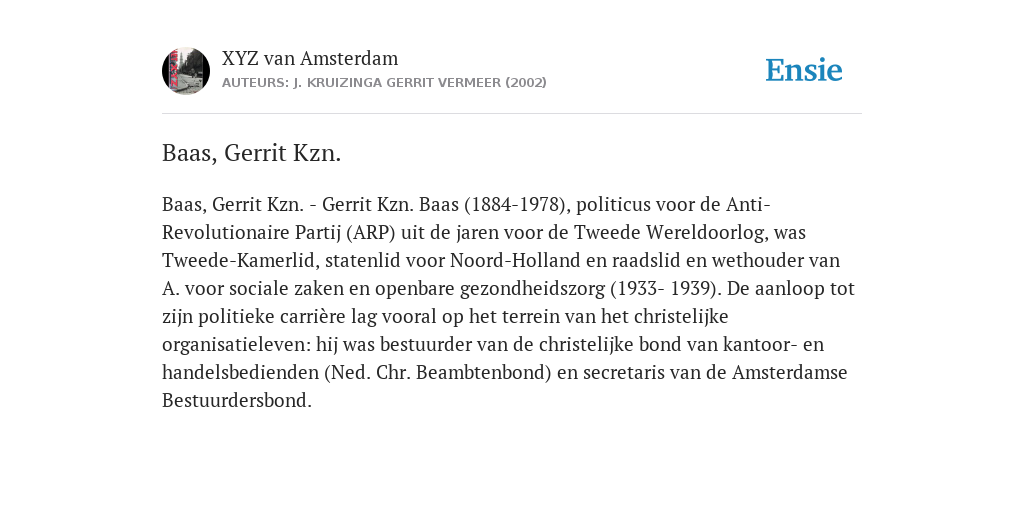 XYZ van Amsterdam
AUTEURS: J. KRUIZINGA GERRIT VERMEER (2002)

Ensie

Baas, Gerrit Kzn.

Baas, Gerrit Kzn. - Gerrit Kzn. Baas (1884-1978), politicus voor de Anti-Revolutionaire Partij (ARP) uit de jaren voor de Tweede Wereldoorlog, was Tweede-Kamerlid, statenlid voor Noord-Holland en raadslid en wethouder van A. voor sociale zaken en openbare gezondheidszorg (1933- 1939). De aanloop tot zijn politieke carrière lag vooral op het terrein van het christelijke organisatieleven: hij was bestuurder van de christelijke bond van kantoor- en handelsbedienden (Ned. Chr. Beambtenbond) en secretaris van de Amsterdamse Bestuurdersbond.